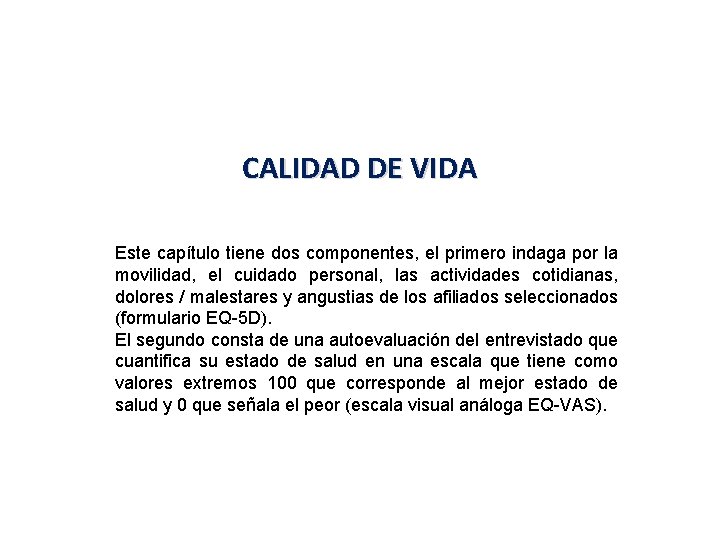 CALIDAD DE VIDA

Este capítulo tiene dos componentes, el primero indaga por la movilidad, el cuidado personal, las actividades cotidianas, dolores / malestares y angustias de los afiliados seleccionados (formulario EQ-5D).
El segundo consta de una autoevaluación del entrevistado que cuantifica su estado de salud en una escala que tiene como valores extremos 100 que corresponde al mejor estado de salud y 0 que señala el peor (escala visual análoga EQ-VAS).